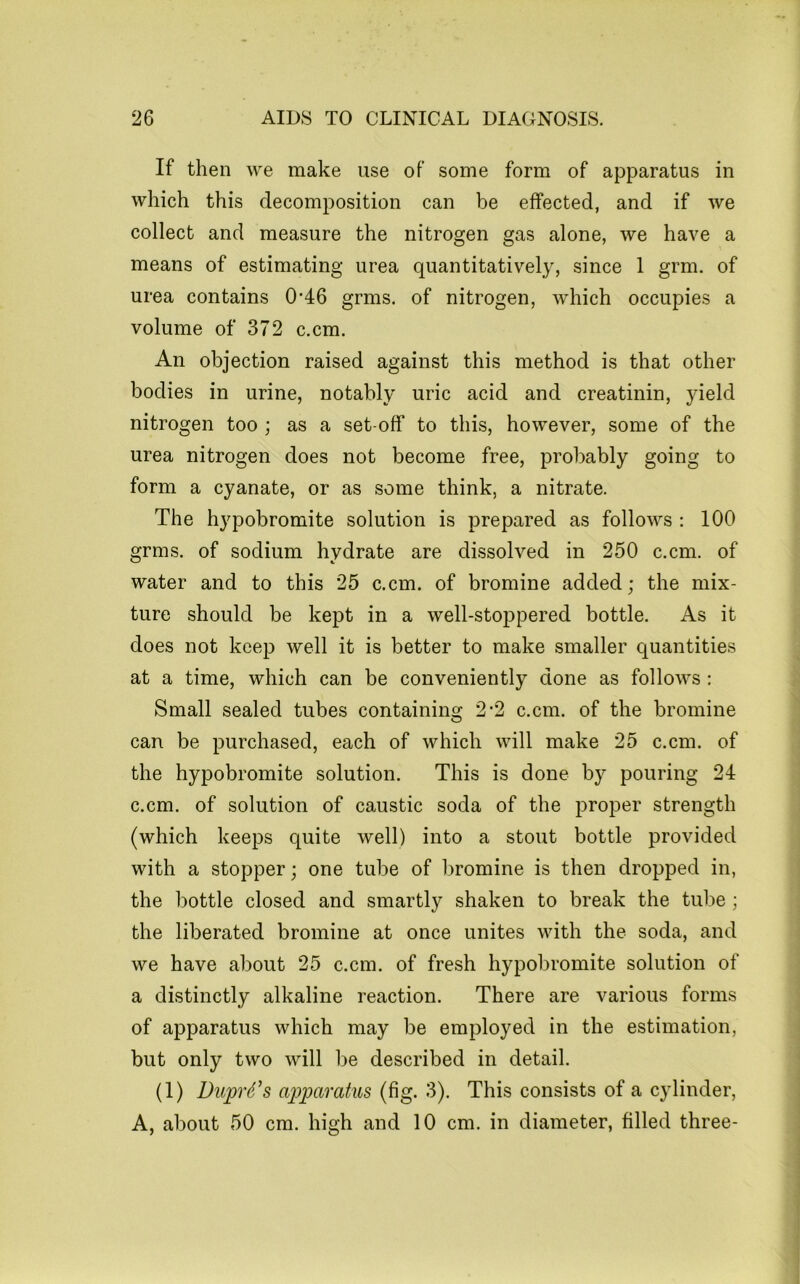 26 AIDS TO CLINICAL DIAGNOSIS.

If then we make use of some form of apparatus in which this decomposition can be effected, and if we collect and measure the nitrogen gas alone, we have a means of estimating urea quantitatively, since 1 grm. of urea contains 0·46 grms. of nitrogen, which occupies a volume of 372 c.cm.

An objection raised against this method is that other bodies in urine, notably uric acid and creatinin, yield nitrogen too; as a set-off to this, however, some of the urea nitrogen does not become free, probably going to form a cyanate, or as some think, a nitrate.

The hypobromite solution is prepared as follows: 100 grms. of sodium hydrate are dissolved in 250 c.cm. of water and to this 25 c.cm. of bromine added; the mixture should be kept in a well-stoppered bottle. As it does not keep well it is better to make smaller quantities at a time, which can be conveniently done as follows:

Small sealed tubes containing 2·2 c.cm. of the bromine can be purchased, each of which will make 25 c.cm. of the hypobromite solution. This is done by pouring 24 c.cm. of solution of caustic soda of the proper strength (which keeps quite well) into a stout bottle provided with a stopper; one tube of bromine is then dropped in, the bottle closed and smartly shaken to break the tube; the liberated bromine at once unites with the soda, and we have about 25 c.cm. of fresh hypobromite solution of a distinctly alkaline reaction. There are various forms of apparatus which may be employed in the estimation, but only two will be described in detail.

(1) Dupré's apparatus (fig. 3). This consists of a cylinder, A, about 50 cm. high and 10 cm. in diameter, filled three-